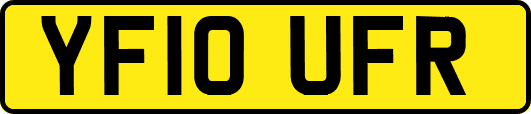 YF10 UFR